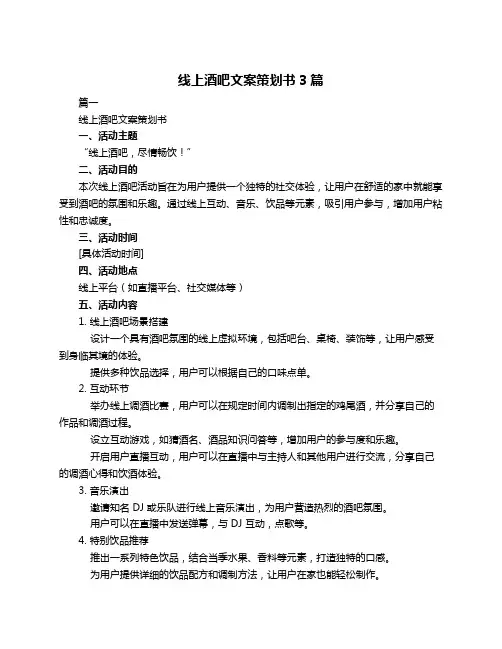 线上酒吧文案策划书 3 篇

篇一

线上酒吧文案策划书

一、活动主题

“线上酒吧，尽情畅饮！”

二、活动目的

本次线上酒吧活动旨在为用户提供一个独特的社交体验，让用户在舒适的家中就能享受到酒吧的氛围和乐趣。通过线上互动、音乐、饮品等元素，吸引用户参与，增加用户粘性和忠诚度。

三、活动时间

[具体活动时间]

四、活动地点

线上平台（如直播平台、社交媒体等）

五、活动内容

1. 线上酒吧场景搭建

设计一个具有酒吧氛围的线上虚拟环境，包括吧台、桌椅、装饰等，让用户感受到身临其境的体验。

提供多种饮品选择，用户可以根据自己的口味点单。

2. 互动环节

举办线上调酒比赛，用户可以在规定时间内调制出指定的鸡尾酒，并分享自己的作品和调酒过程。

设立互动游戏，如猜酒名、酒品知识问答等，增加用户的参与度和乐趣。

开启用户直播互动，用户可以在直播中与主持人和其他用户进行交流，分享自己的调酒心得和饮酒体验。

3. 音乐演出

邀请知名 DJ 或乐队进行线上音乐演出，为用户营造热烈的酒吧氛围。

用户可以在直播中发送弹幕，与 DJ 互动，点歌等。

4. 特别饮品推荐

推出一系列特色饮品，结合当季水果、香料等元素，打造独特的口感。

为用户提供详细的饮品配方和调制方法，让用户在家也能轻松制作。